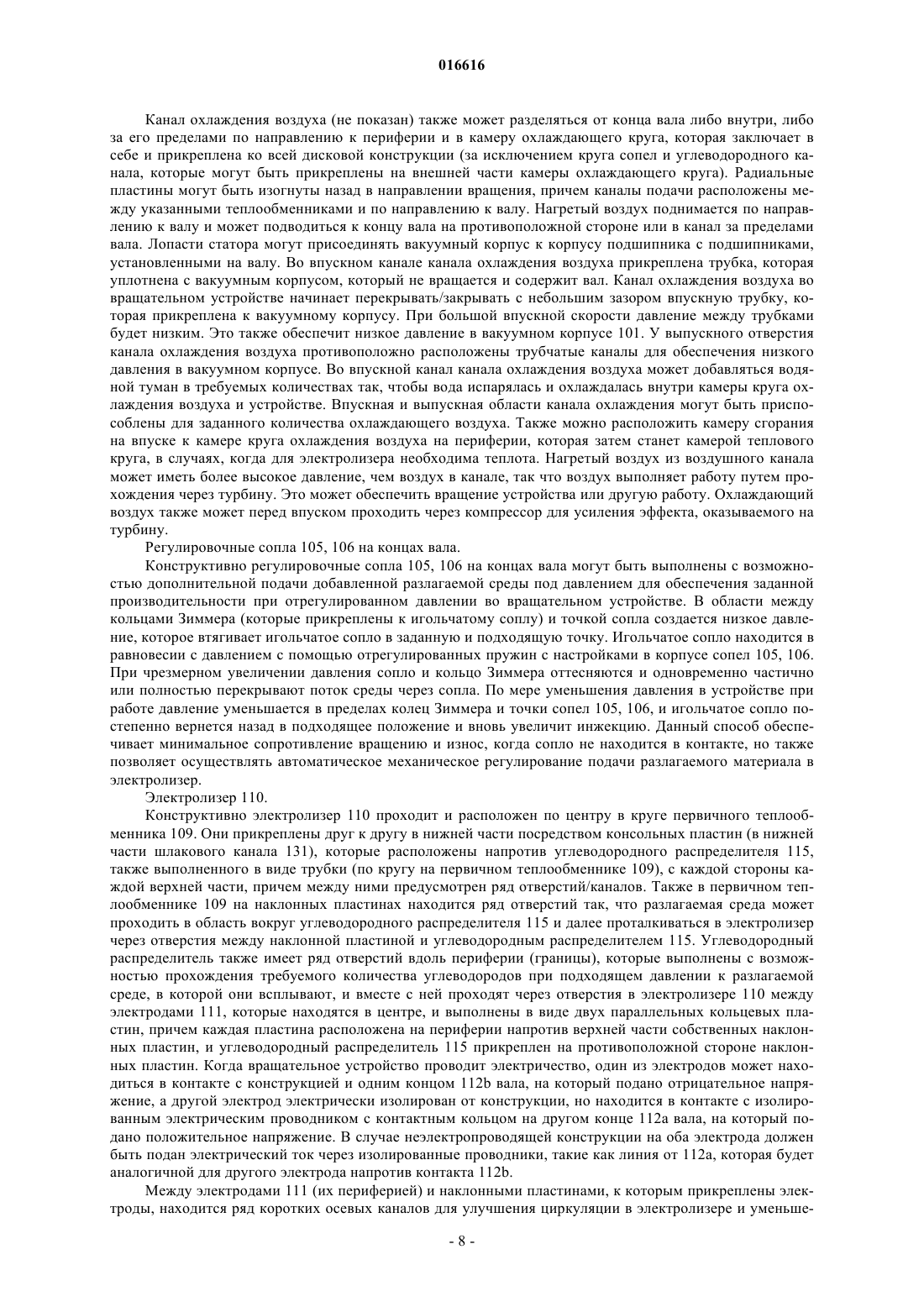 016616

Канал охлаждения воздуха (не показан) также может разделяться от конца вала либо внутри, либо за его пределами по направлению к периферии и в камеру охлаждающего круга, которая заключает в себе и прикреплена ко всей дисковой конструкции (за исключением круга сопел и углеводородного канала, которые могут быть прикреплены на внешней части камеры охлаждающего круга). Радиальные пластины могут быть изогнуты назад в направлении вращения, причем каналы подачи расположены между указанными теплообменниками и по направлению к валу. Нагретый воздух поднимается по направлению к валу и может подводиться к концу вала на противоположной стороне или в канал за пределами вала. Лопасти статора могут присоединять вакуумный корпус к корпусу подшипника с подшипниками, установленными на валу. Во впускном канале канала охлаждения воздуха прикреплена трубка, которая уплотнена с вакуумным корпусом, который не вращается и содержит вал. Канал охлаждения воздуха во вращательном устройстве начинает перекрывать/закрывать с небольшим зазором впускную трубку, которая прикреплена к вакуумному корпусу. При большой впускной скорости давление между трубками будет низким. Это также обеспечит низкое давление в вакуумном корпусе 101. У выпускного отверстия канала охлаждения воздуха противоположно расположены трубчатые каналы для обеспечения низкого давления в вакуумном корпусе. Во впускной канал канала охлаждения воздуха может добавляться водяной туман в требуемых количествах так, чтобы вода испарялась и охлаждалась внутри камеры круга охлаждения воздуха и устройстве. Впускная и выпускная области канала охлаждения могут быть приспособлены для заданного количества охлаждающего воздуха. Также можно расположить камеру сгорания на впуске к камере круга охлаждения воздуха на периферии, которая затем станет камерой теплового круга, в случаях, когда для электролизера необходима теплота. Нагретый воздух из воздушного канала может иметь более высокое давление, чем воздух в канале, так что воздух выполняет работу путем прохождения через турбину. Это может обеспечить вращение устройства или другую работу. Охлаждающий воздух также может перед впуском проходить через компрессор для усиления эффекта, оказываемого на турбину.

Регулировочные сопла 105, 106 на концах вала.

Конструктивно регулировочные сопла 105, 106 на концах вала могут быть выполнены с возможностью дополнительной подачи добавленной разлагаемой среды под давлением для обеспечения заданной производительности при отрегулированном давлении во вращательном устройстве. В области между кольцами Зиммера (которые прикреплены к игольчатому соплу) и точкой сопла создается низкое давление, которое втягивает игольчатое сопло в заданную и подходящую точку. Игольчатое сопло находится в равновесии с давлением с помощью отрегулированных пружин с настройками в корпусе сопел 105, 106. При чрезмерном увеличении давления сопло и кольцо Зиммера оттесняются и одновременно частично или полностью перекрывают поток среды через сопла. По мере уменьшения давления в устройстве при работе давление уменьшается в пределах колец Зиммера и точки сопел 105, 106, и игольчатое сопло постепенно вернется назад в подходящее положение и вновь увеличит инжекцию. Данный способ обеспечивает минимальное сопротивление вращению и износ, когда сопло не находится в контакте, но также позволяет осуществлять автоматическое механическое регулирование подачи разлагаемого материала в электролизер.

Электролизер 110.

Конструктивно электролизер 110 проходит и расположен по центру в круге первичного теплообменника 109. Они прикреплены друг к другу в нижней части посредством консольных пластин (в нижней части шлакового канала 131), которые расположены напротив углеводородного распределителя 115, также выполненного в виде трубки (по кругу на первичном теплообменнике 109), с каждой стороны каждой верхней части, причем между ними предусмотрен ряд отверстий/каналов. Также в первичном теплообменнике 109 на наклонных пластинах находится ряд отверстий так, что разлагаемая среда может проходить в область вокруг углеводородного распределителя 115 и далее проталкиваться в электролизер через отверстия между наклонной пластиной и углеводородным распределителем 115. Углеводородный распределитель также имеет ряд отверстий вдоль периферии (границы), которые выполнены с возможностью прохождения требуемого количества углеводородов при подходящем давлении к разлагаемой среде, в которой они всплывают, и вместе с ней проходят через отверстия в электролизере 110 между электродами 111, которые находятся в центре, и выполнены в виде двух параллельных кольцевых пластин, причем каждая пластина расположена на периферии напротив верхней части собственных наклонных пластин, и углеводородный распределитель 115 прикреплен на противоположной стороне наклонных пластин. Когда вращательное устройство проводит электричество, один из электродов может находиться в контакте с конструкцией и одним концом 112b вала, на который подано отрицательное напряжение, а другой электрод электрически изолирован от конструкции, но находится в контакте с изолированным электрическим проводником с контактным кольцом на другом конце 112a вала, на который подано положительное напряжение. В случае неэлектропроводящей конструкции на оба электрода должен быть подан электрический ток через изолированные проводники, такие как линия от 112a, которая будет аналогичной для другого электрода напротив контакта 112b.

Между электродами 111 (их периферией) и наклонными пластинами, к которым прикреплены электроды, находится ряд коротких осевых каналов для улучшения циркуляции в электролизере и уменьше-

- 8 -